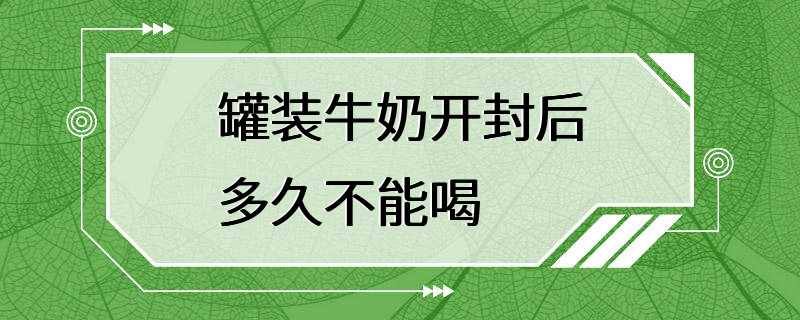 罐装牛奶开封后
多久不能喝